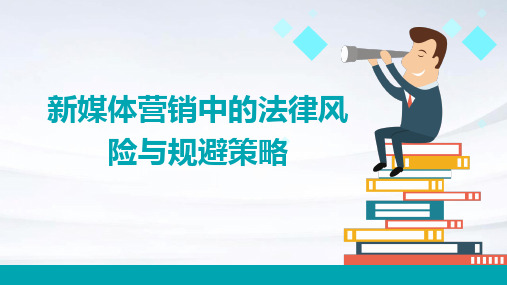 新媒体营销中的法律风险与规避策略